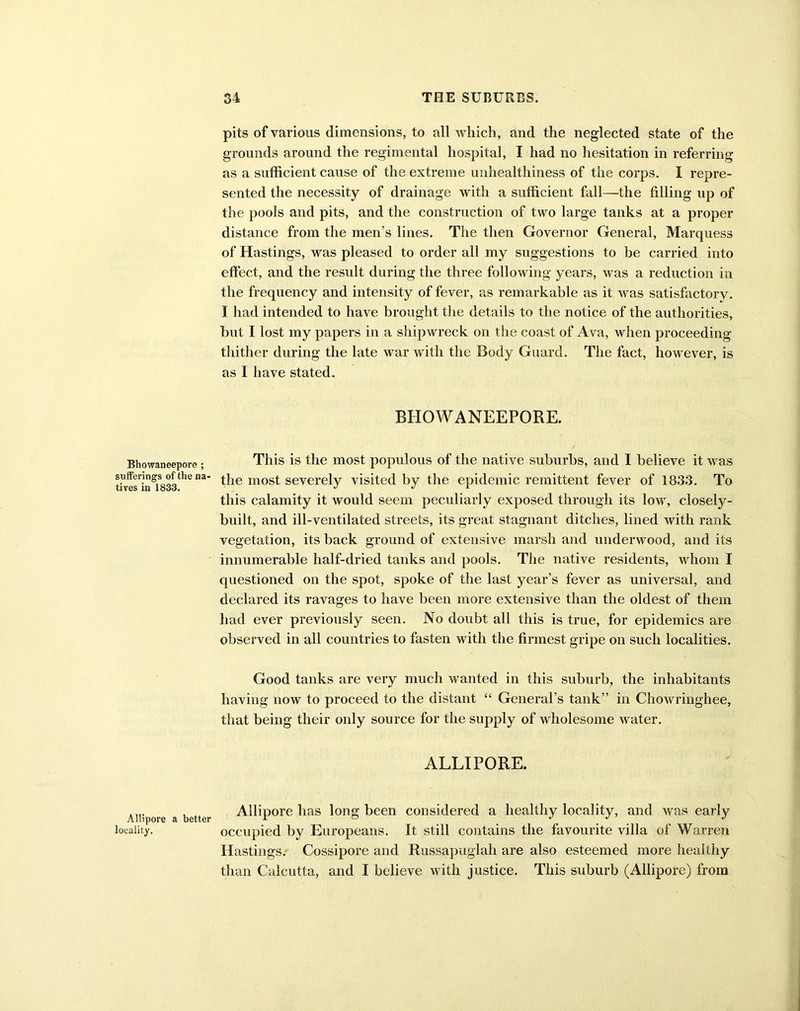 34 THE SUBURBS.

pits of various dimensions, to all which, and the neglected state of the grounds around the regimental hospital, I had no hesitation in referring as a sufficient cause of the extreme unhealthiness of the corps. I represented the necessity of drainage with a sufficient fall—the filling up of the pools and pits, and the construction of two large tanks at a proper distance from the men's lines. The then Governor General, Marquess of Hastings, was pleased to order all my suggestions to be carried into effect, and the result during the three following years, was a reduction in the frequency and intensity of fever, as remarkable as it was satisfactory. I had intended to have brought the details to the notice of the authorities, but I lost my papers in a shipwreck on the coast of Ava, when proceeding thither during the late war with the Body Guard. The fact, however, is as I have stated.

BHOWANEEPORE.

Bhowaneepore; sufferings of the natives in 1833.

This is the most populous of the native suburbs, and I believe it was the most severely visited by the epidemic remittent fever of 1833. To this calamity it would seem peculiarly exposed through its low, closely-built, and ill-ventilated streets, its great stagnant ditches, lined with rank vegetation, its back ground of extensive marsh and underwood, and its innumerable half-dried tanks and pools. The native residents, whom I questioned on the spot, spoke of the last year's fever as universal, and declared its ravages to have been more extensive than the oldest of them had ever previously seen. No doubt all this is true, for epidemics are observed in all countries to fasten with the firmest gripe on such localities.

Good tanks are very much wanted in this suburb, the inhabitants having now to proceed to the distant " General's tank" in Chowringhee, that being their only source for the supply of wholesome water.

ALLIPORE.

Allipore a better locality.

Allipore has long been considered a healthy locality, and was early occupied by Europeans. It still contains the favourite villa of Warren Hastings. Cossipore and Russapuglah are also esteemed more healthy than Calcutta, and I believe with justice. This suburb (Allipore) from